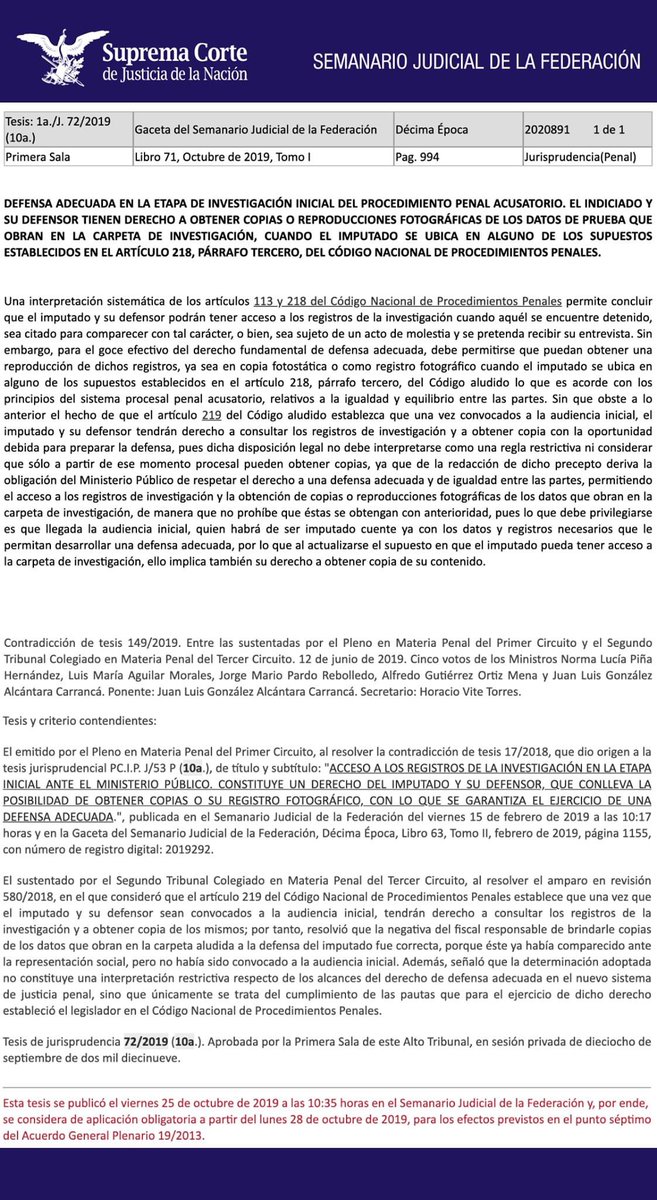 Suprema Corte de Justicia de la Nación

SEMANARIO JUDICIAL DE LA FEDERACIÓN

| Tesis: 1a./J. 72/2019 (10a.) | Gaceta del Semanario Judicial de la Federación | Décima Época | 2020891 1 de 1 |
|---|---|---|---|
| Primera Sala | Libro 71, Octubre de 2019, Tomo I | Pag. 994 | Jurisprudencia(Penal) |

DEFENSA ADECUADA EN LA ETAPA DE INVESTIGACIÓN INICIAL DEL PROCEDIMIENTO PENAL ACUSATORIO. EL INDICIADO Y SU DEFENSOR TIENEN DERECHO A OBTENER COPIAS O REPRODUCCIONES FOTOGRÁFICAS DE LOS DATOS DE PRUEBA QUE OBRAN EN LA CARPETA DE INVESTIGACIÓN, CUANDO EL IMPUTADO SE UBICA EN ALGUNO DE LOS SUPUESTOS ESTABLECIDOS EN EL ARTÍCULO 218, PÁRRAFO TERCERO, DEL CÓDIGO NACIONAL DE PROCEDIMIENTOS PENALES.

Una interpretación sistemática de los artículos 113 y 218 del Código Nacional de Procedimientos Penales permite concluir que el imputado y su defensor podrán tener acceso a los registros de la investigación cuando aquél se encuentre detenido, sea citado para comparecer con tal carácter, o bien, sea sujeto de un acto de molestia y se pretenda recibir su entrevista. Sin embargo, para el goce efectivo del derecho fundamental de defensa adecuada, debe permitirse que puedan obtener una reproducción de dichos registros, ya sea en copia fotostática o como registro fotográfico cuando el imputado se ubica en alguno de los supuestos establecidos en el artículo 218, párrafo tercero, del Código aludido lo que es acorde con los principios del sistema procesal penal acusatorio, relativos a la igualdad y equilibrio entre las partes. Sin que obste a lo anterior el hecho de que el artículo 219 del Código aludido establezca que una vez convocados a la audiencia inicial, el imputado y su defensor tendrán derecho a consultar los registros de investigación y a obtener copia con la oportunidad debida para preparar la defensa, pues dicha disposición legal no debe interpretarse como una regla restrictiva ni considerar que sólo a partir de ese momento procesal pueden obtener copias, ya que de la redacción de dicho precepto deriva la obligación del Ministerio Público de respetar el derecho a una defensa adecuada y de igualdad entre las partes, permitiendo el acceso a los registros de investigación y la obtención de copias o reproducciones fotográficas de los datos que obran en la carpeta de investigación, de manera que no prohíbe que éstas se obtengan con anterioridad, pues lo que debe privilegiarse es que llegada la audiencia inicial, quien habrá de ser imputado cuente ya con los datos y registros necesarios que le permitan desarrollar una defensa adecuada, por lo que al actualizarse el supuesto en que el imputado pueda tener acceso a la carpeta de investigación, ello implica también su derecho a obtener copia de su contenido.

Contradicción de tesis 149/2019. Entre las sustentadas por el Pleno en Materia Penal del Primer Circuito y el Segundo Tribunal Colegiado en Materia Penal del Tercer Circuito. 12 de junio de 2019. Cinco votos de los Ministros Norma Lucía Piña Hernández, Luis María Aguilar Morales, Jorge Mario Pardo Rebolledo, Alfredo Gutiérrez Ortiz Mena y Juan Luis González Alcántara Carrancá. Ponente: Juan Luis González Alcántara Carrancá. Secretario: Horacio Vite Torres.

Tesis y criterio contendientes:

El emitido por el Pleno en Materia Penal del Primer Circuito, al resolver la contradicción de tesis 17/2018, que dio origen a la tesis jurisprudencial PC.I.P. J/53 P (10a.), de título y subtítulo: "ACCESO A LOS REGISTROS DE LA INVESTIGACIÓN EN LA ETAPA INICIAL ANTE EL MINISTERIO PÚBLICO. CONSTITUYE UN DERECHO DEL IMPUTADO Y SU DEFENSOR, QUE CONLLEVA LA POSIBILIDAD DE OBTENER COPIAS O SU REGISTRO FOTOGRÁFICO, CON LO QUE SE GARANTIZA EL EJERCICIO DE UNA DEFENSA ADECUADA.", publicada en el Semanario Judicial de la Federación del viernes 15 de febrero de 2019 a las 10:17 horas y en la Gaceta del Semanario Judicial de la Federación, Décima Época, Libro 63, Tomo II, febrero de 2019, página 1155, con número de registro digital: 2019292.

El sustentado por el Segundo Tribunal Colegiado en Materia Penal del Tercer Circuito, al resolver el amparo en revisión 580/2018, en el que consideró que el artículo 219 del Código Nacional de Procedimientos Penales establece que una vez que el imputado y su defensor sean convocados a la audiencia inicial, tendrán derecho a consultar los registros de la investigación y a obtener copia de los mismos; por tanto, resolvió que la negativa del fiscal responsable de brindarle copias de los datos que obran en la carpeta aludida a la defensa del imputado fue correcta, porque éste ya había comparecido ante la representación social, pero no había sido convocado a la audiencia inicial. Además, señaló que la determinación adoptada no constituye una interpretación restrictiva respecto de los alcances del derecho de defensa adecuada en el nuevo sistema de justicia penal, sino que únicamente se trata del cumplimiento de las pautas que para el ejercicio de dicho derecho estableció el legislador en el Código Nacional de Procedimientos Penales.

Tesis de jurisprudencia 72/2019 (10a.). Aprobada por la Primera Sala de este Alto Tribunal, en sesión privada de dieciocho de septiembre de dos mil diecinueve.

Esta tesis se publicó el viernes 25 de octubre de 2019 a las 10:35 horas en el Semanario Judicial de la Federación y, por ende, se considera de aplicación obligatoria a partir del lunes 28 de octubre de 2019, para los efectos previstos en el punto séptimo del Acuerdo General Plenario 19/2013.